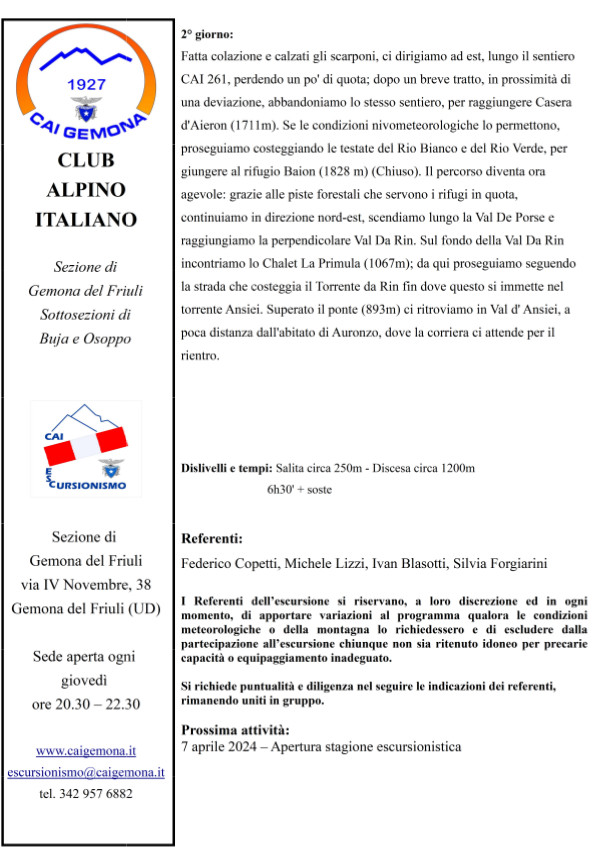 1927
CAI GEMONA

CLUB ALPINO ITALIANO

Sezione di Gemona del Friuli Sottosezioni di Buja e Osoppo

CAI
ESCURSIONISMO

Sezione di Gemona del Friuli via IV Novembre, 38 Gemona del Friuli (UD)

Sede aperta ogni giovedì ore 20.30 – 22.30

www.caigemona.it
escursionismo@caigemona.it
tel. 342 957 6882

2° giorno:
Fatta colazione e calzati gli scarponi, ci dirigiamo ad est, lungo il sentiero CAI 261, perdendo un po' di quota; dopo un breve tratto, in prossimità di una deviazione, abbandoniamo lo stesso sentiero, per raggiungere Casera d'Aieron (1711m). Se le condizioni nivometeorologiche lo permettono, proseguiamo costeggiando le testate del Rio Bianco e del Rio Verde, per giungere al rifugio Baion (1828 m) (Chiuso). Il percorso diventa ora agevole: grazie alle piste forestali che servono i rifugi in quota, continuiamo in direzione nord-est, scendiamo lungo la Val De Porse e raggiungiamo la perpendicolare Val Da Rin. Sul fondo della Val Da Rin incontriamo lo Chalet La Primula (1067m); da qui proseguiamo seguendo la strada che costeggia il Torrente da Rin fin dove questo si immette nel torrente Ansiei. Superato il ponte (893m) ci ritroviamo in Val d' Ansiei, a poca distanza dall'abitato di Auronzo, dove la corriera ci attende per il rientro.

Dislivelli e tempi: Salita circa 250m - Discesa circa 1200m
6h30' + soste

Referenti:
Federico Copetti, Michele Lizzi, Ivan Blasotti, Silvia Forgiarini

I Referenti dell'escursione si riservano, a loro discrezione ed in ogni momento, di apportare variazioni al programma qualora le condizioni meteorologiche o della montagna lo richiedessero e di escludere dalla partecipazione all'escursione chiunque non sia ritenuto idoneo per precarie capacità o equipaggiamento inadeguato.

Si richiede puntualità e diligenza nel seguire le indicazioni dei referenti, rimanendo uniti in gruppo.

Prossima attività:
7 aprile 2024 – Apertura stagione escursionistica